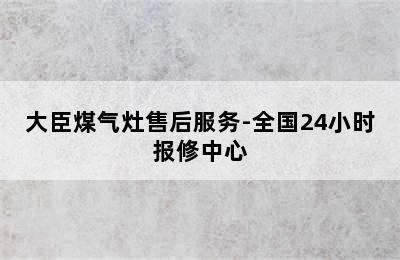 大臣煤气灶售后服务-全国24小时报修中心